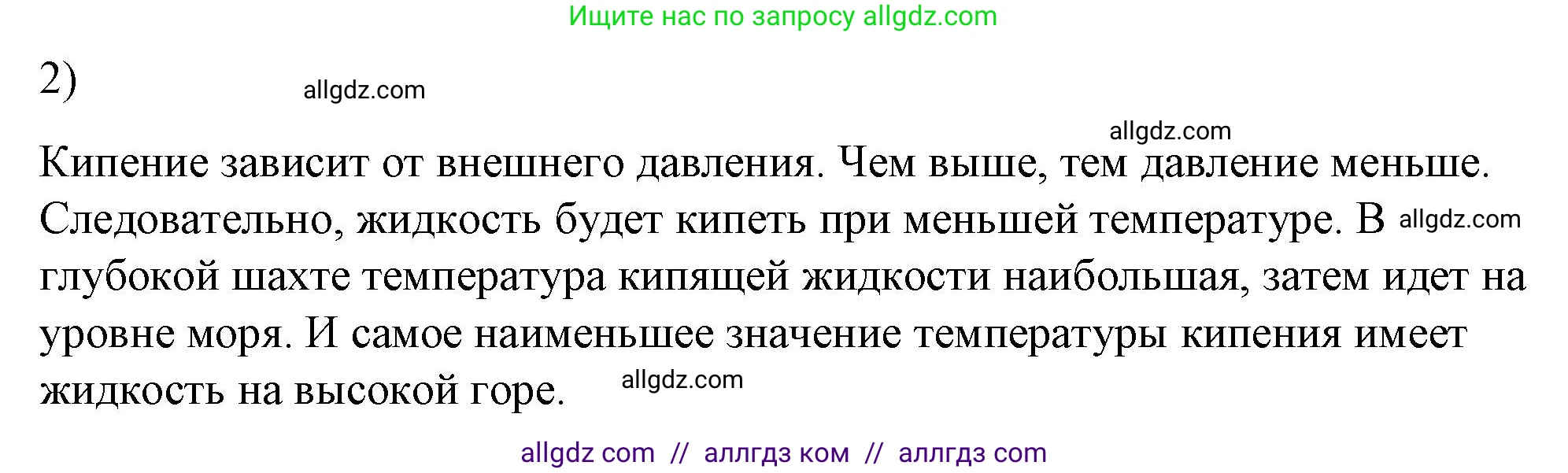 Ищите нас по запросу allgdz.com

2)

allgdz.com

allgdz.com

Кипение зависит от внешнего давления. Чем выше, тем давление меньше. Следовательно, жидкость будет кипеть при меньшей температуре. В allgdz.com глубокой шахте температура кипящей жидкости наибольшая, затем идет на уровне моря. И самое наименьшее значение температуры кипения имеет жидкость на высокой горе. allgdz.com

allgdz com // аллгдз ком // аллгдз com